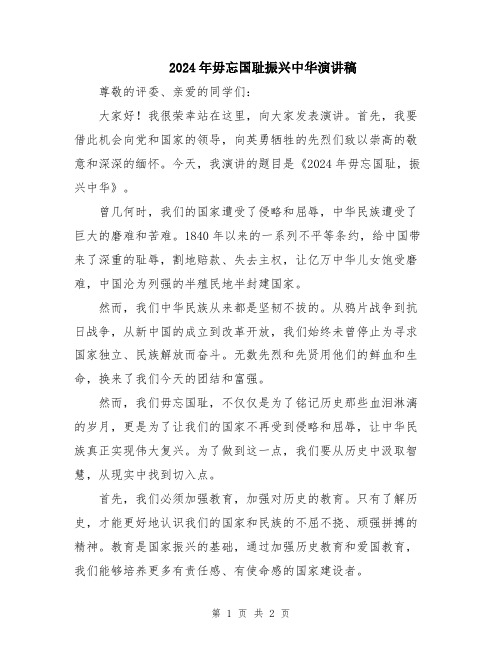 2024年毋忘国耻振兴中华演讲稿

尊敬的评委、亲爱的同学们：

大家好！我很荣幸站在这里，向大家发表演讲。首先，我要借此机会向党和国家的领导，向英勇牺牲的先烈们致以崇高的敬意和深深的缅怀。今天，我演讲的题目是《2024年毋忘国耻，振兴中华》。

曾几何时，我们的国家遭受了侵略和屈辱，中华民族遭受了巨大的磨难和苦难。1840年以来的一系列不平等条约，给中国带来了深重的耻辱，割地赔款、失去主权，让亿万中华儿女饱受磨难，中国沦为列强的半殖民地半封建国家。

然而，我们中华民族从来都是坚韧不拔的。从鸦片战争到抗日战争，从新中国的成立到改革开放，我们始终未曾停止为寻求国家独立、民族解放而奋斗。无数先烈和先贤用他们的鲜血和生命，换来了我们今天的团结和富强。

然而，我们毋忘国耻，不仅仅是为了铭记历史那些血泪淋漓的岁月，更是为了让我们的国家不再受到侵略和屈辱，让中华民族真正实现伟大复兴。为了做到这一点，我们要从历史中汲取智慧，从现实中找到切入点。

首先，我们必须加强教育，加强对历史的教育。只有了解历史，才能更好地认识我们的国家和民族的不屈不挠、顽强拼搏的精神。教育是国家振兴的基础，通过加强历史教育和爱国教育，我们能够培养更多有责任感、有使命感的国家建设者。

第 1 页 共 2 页